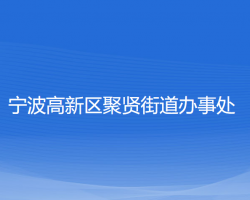 宁波高新区聚贤街道办事处